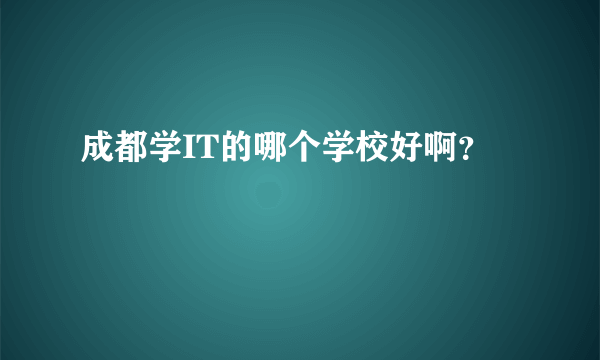 成都学IT的哪个学校好啊?